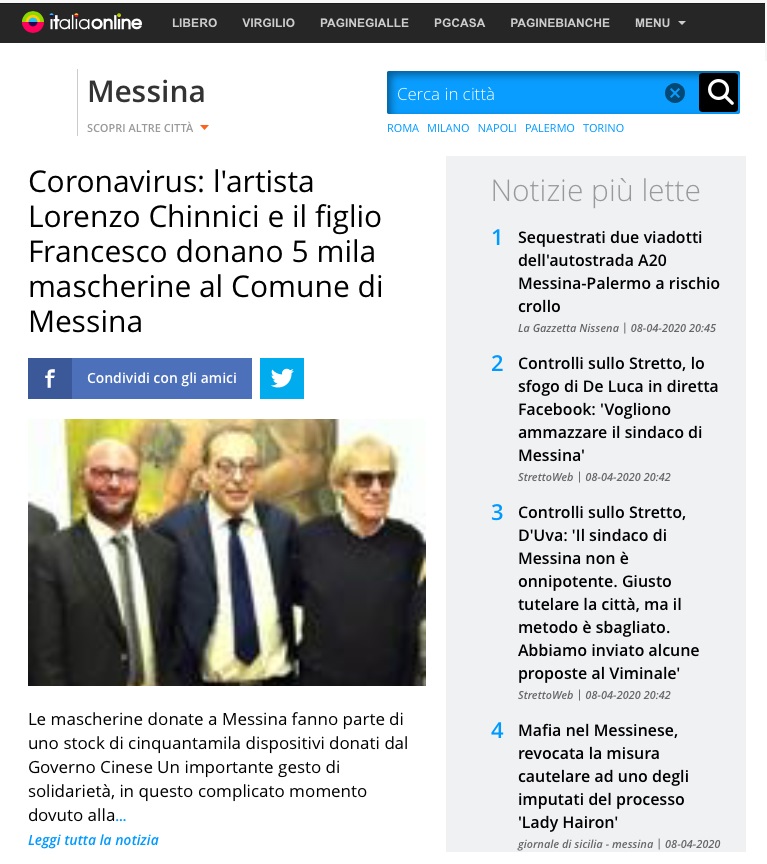 italiaonline LIBERO VIRGILIO PAGINEGIALLE PGCASA PAGINEBIANCHE MENU

Messina
SCOPRI ALTRE CITTÀ

Cerca in città

ROMA MILANO NAPOLI PALERMO TORINO

Coronavirus: l'artista Lorenzo Chinnici e il figlio Francesco donano 5 mila mascherine al Comune di Messina

Condividi con gli amici

Le mascherine donate a Messina fanno parte di uno stock di cinquantamila dispositivi donati dal Governo Cinese Un importante gesto di solidarietà, in questo complicato momento dovuto alla...

Leggi tutta la notizia

Notizie più lette

1 Sequestrati due viadotti dell'autostrada A20 Messina-Palermo a rischio crollo
La Gazzetta Nissena | 08-04-2020 20:45

2 Controlli sullo Stretto, lo sfogo di De Luca in diretta Facebook: 'Vogliono ammazzare il sindaco di Messina'
StrettoWeb | 08-04-2020 20:42

3 Controlli sullo Stretto, D'Uva: 'Il sindaco di Messina non è onnipotente. Giusto tutelare la città, ma il metodo è sbagliato. Abbiamo inviato alcune proposte al Viminale'
StrettoWeb | 08-04-2020 20:42

4 Mafia nel Messinese, revocata la misura cautelare ad uno degli imputati del processo 'Lady Hairon'
giornale di sicilia - messina | 08-04-2020